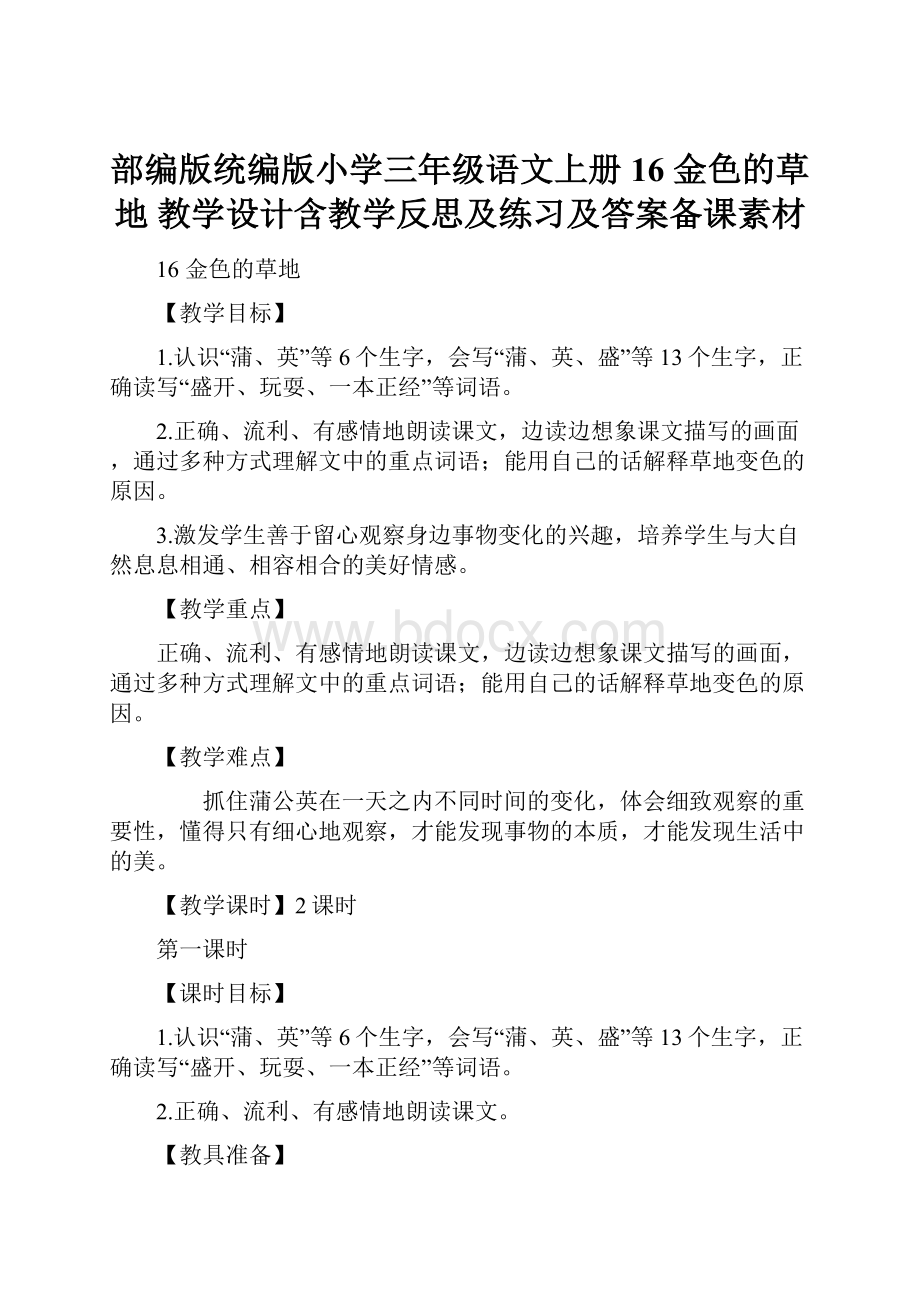 部编版统编版小学三年级语文上册 16 金色的草地 教学设计含教学反思及练习及答案备课素材

16 金色的草地

【教学目标】

1.认识“蒲、英”等 6 个生字，会写“蒲、英、盛”等 13 个生字，正确读写“盛开、玩耍、一本正经”等词语。

2.正确、流利、有感情地朗读课文，边读边想象课文描写的画面，通过多种方式理解文中的重点词语；能用自己的话解释草地变色的原因。

3.激发学生善于留心观察身边事物变化的兴趣，培养学生与大自然息息相通、相容相合的美好情感。

【教学重点】

www.bdocx.com

正确、流利、有感情地朗读课文，边读边想象课文描写的画面，通过多种方式理解文中的重点词语；能用自己的话解释草地变色的原因。

【教学难点】

抓住蒲公英在一天之内不同时间的变化，体会细致观察的重要性，懂得只有细心地观察，才能发现事物的本质，才能发现生活中的美。

【教学课时】2 课时

第一课时

【课时目标】

1.认识“蒲、英”等 6 个生字，会写“蒲、英、盛”等 13 个生字，正确读写“盛开、玩耍、一本正经”等词语。

2.正确、流利、有感情地朗读课文。

【教具准备】